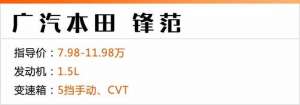 广汽本田 锋范

指导价：7.98-11.98万
发动机：1.5L
变速箱：5挡手动、CVT